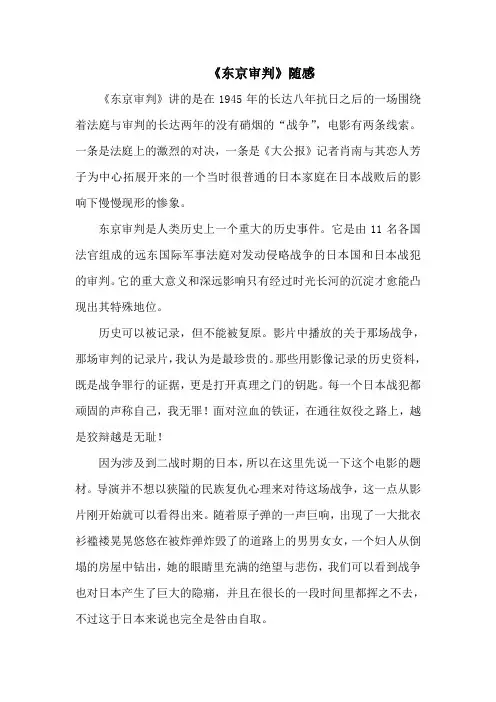 《东京审判》随感

《东京审判》讲的是在 1945 年的长达八年抗日之后的一场围绕着法庭与审判的长达两年的没有硝烟的“战争”，电影有两条线索。一条是法庭上的激烈的对决，一条是《大公报》记者肖南与其恋人芳子为中心拓展开来的一个当时很普通的日本家庭在日本战败后的影响下慢慢现形的惨象。

东京审判是人类历史上一个重大的历史事件。它是由 11 名各国法官组成的远东国际军事法庭对发动侵略战争的日本国和日本战犯的审判。它的重大意义和深远影响只有经过时光长河的沉淀才愈能凸现出其特殊地位。

历史可以被记录，但不能被复原。影片中播放的关于那场战争，那场审判的记录片，我认为是最珍贵的。那些用影像记录的历史资料，既是战争罪行的证据，更是打开真理之门的钥匙。每一个日本战犯都顽固的声称自己，我无罪！面对泣血的铁证，在通往奴役之路上，越是狡辩越是无耻！

因为涉及到二战时期的日本，所以在这里先说一下这个电影的题材。导演并不想以狭隘的民族复仇心理来对待这场战争，这一点从影片刚开始就可以看得出来。随着原子弹的一声巨响，出现了一大批衣衫褴褛晃晃悠悠在被炸弹炸毁了的道路上的男男女女，一个妇人从倒塌的房屋中钻出，她的眼睛里充满的绝望与悲伤，我们可以看到战争也对日本产生了巨大的隐痛，并且在很长的一段时间里都挥之不去，不过这于日本来说也完全是咎由自取。